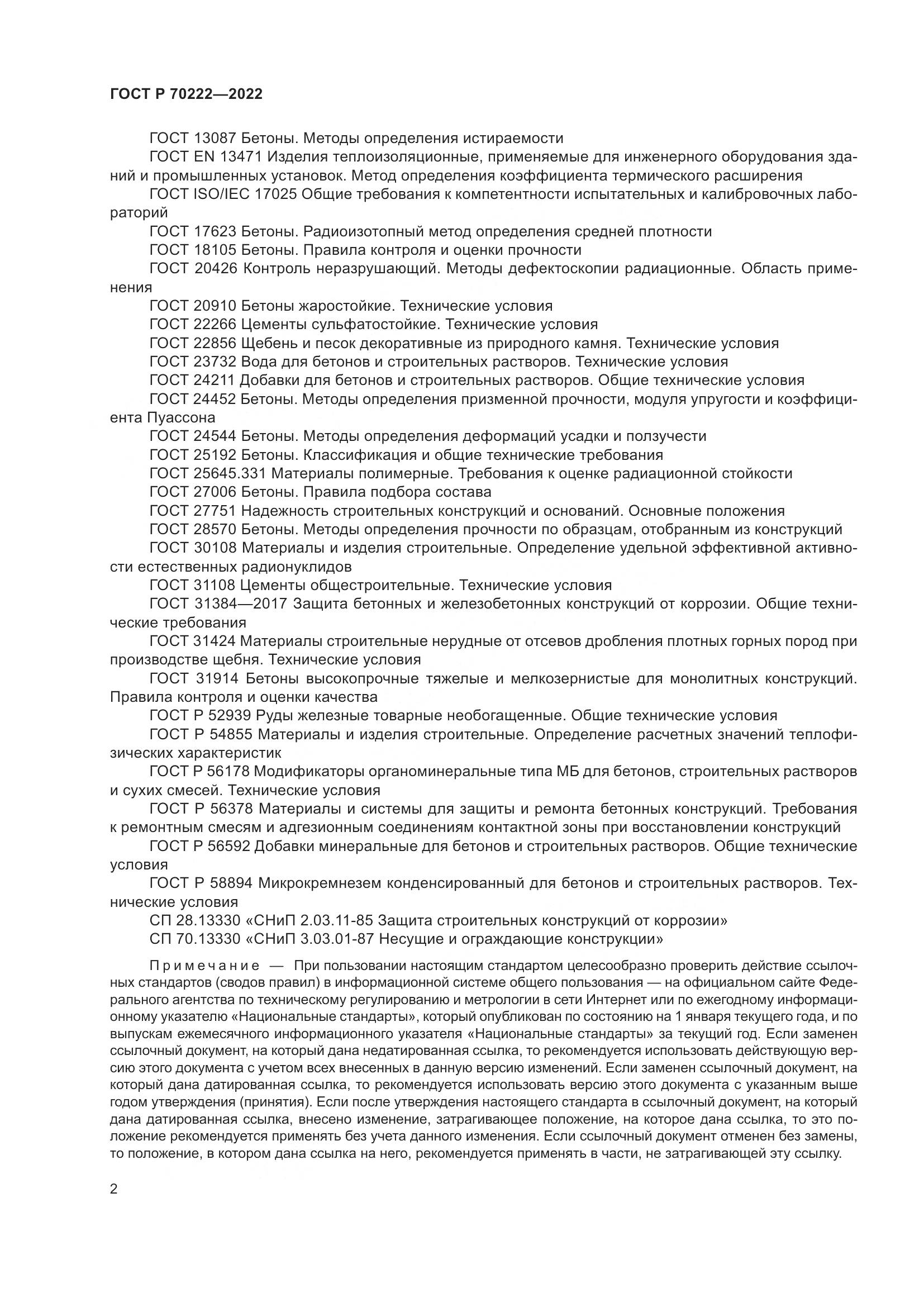 ГОСТ Р 70222—2022

ГОСТ 13087 Бетоны. Методы определения истираемости
ГОСТ EN 13471 Изделия теплоизоляционные, применяемые для инженерного оборудования зданий и промышленных установок. Метод определения коэффициента термического расширения
ГОСТ ISO/IEC 17025 Общие требования к компетентности испытательных и калибровочных лабораторий
ГОСТ 17623 Бетоны. Радиоизотопный метод определения средней плотности
ГОСТ 18105 Бетоны. Правила контроля и оценки прочности
ГОСТ 20426 Контроль неразрушающий. Методы дефектоскопии радиационные. Область применения
ГОСТ 20910 Бетоны жаростойкие. Технические условия
ГОСТ 22266 Цементы сульфатостойкие. Технические условия
ГОСТ 22856 Щебень и песок декоративные из природного камня. Технические условия
ГОСТ 23732 Вода для бетонов и строительных растворов. Технические условия
ГОСТ 24211 Добавки для бетонов и строительных растворов. Общие технические условия
ГОСТ 24452 Бетоны. Методы определения призменной прочности, модуля упругости и коэффициента Пуассона
ГОСТ 24544 Бетоны. Методы определения деформаций усадки и ползучести
ГОСТ 25192 Бетоны. Классификация и общие технические требования
ГОСТ 25645.331 Материалы полимерные. Требования к оценке радиационной стойкости
ГОСТ 27006 Бетоны. Правила подбора состава
ГОСТ 27751 Надежность строительных конструкций и оснований. Основные положения
ГОСТ 28570 Бетоны. Методы определения прочности по образцам, отобранным из конструкций
ГОСТ 30108 Материалы и изделия строительные. Определение удельной эффективной активности естественных радионуклидов
ГОСТ 31108 Цементы общестроительные. Технические условия
ГОСТ 31384—2017 Защита бетонных и железобетонных конструкций от коррозии. Общие технические требования
ГОСТ 31424 Материалы строительные нерудные от отсевов дробления плотных горных пород при производстве щебня. Технические условия
ГОСТ 31914 Бетоны высокопрочные тяжелые и мелкозернистые для монолитных конструкций. Правила контроля и оценки качества
ГОСТ Р 52939 Руды железные товарные необогащенные. Общие технические условия
ГОСТ Р 54855 Материалы и изделия строительные. Определение расчетных значений теплофизических характеристик
ГОСТ Р 56178 Модификаторы органоминеральные типа МБ для бетонов, строительных растворов и сухих смесей. Технические условия
ГОСТ Р 56378 Материалы и системы для защиты и ремонта бетонных конструкций. Требования к ремонтным смесям и адгезионным соединениям контактной зоны при восстановлении конструкций
ГОСТ Р 56592 Добавки минеральные для бетонов и строительных растворов. Общие технические условия
ГОСТ Р 58894 Микрокремнезем конденсированный для бетонов и строительных растворов. Технические условия
СП 28.13330 «СНиП 2.03.11-85 Защита строительных конструкций от коррозии»
СП 70.13330 «СНиП 3.03.01-87 Несущие и ограждающие конструкции»

Примечание — При пользовании настоящим стандартом целесообразно проверить действие ссылочных стандартов (сводов правил) в информационной системе общего пользования — на официальном сайте Федерального агентства по техническому регулированию и метрологии в сети Интернет или по ежегодному информационному указателю «Национальные стандарты», который опубликован по состоянию на 1 января текущего года, и по выпускам ежемесячного информационного указателя «Национальные стандарты» за текущий год. Если заменен ссылочный документ, на который дана недатированная ссылка, то рекомендуется использовать действующую версию этого документа с учетом всех внесенных в данную версию изменений. Если заменен ссылочный документ, на который дана датированная ссылка, то рекомендуется использовать версию этого документа с указанным выше годом утверждения (принятия). Если после утверждения настоящего стандарта в ссылочный документ, на который дана датированная ссылка, внесено изменение, затрагивающее положение, на которое дана ссылка, то это положение рекомендуется применять без учета данного изменения. Если ссылочный документ отменен без замены, то положение, в котором дана ссылка на него, рекомендуется применять в части, не затрагивающей эту ссылку.

2